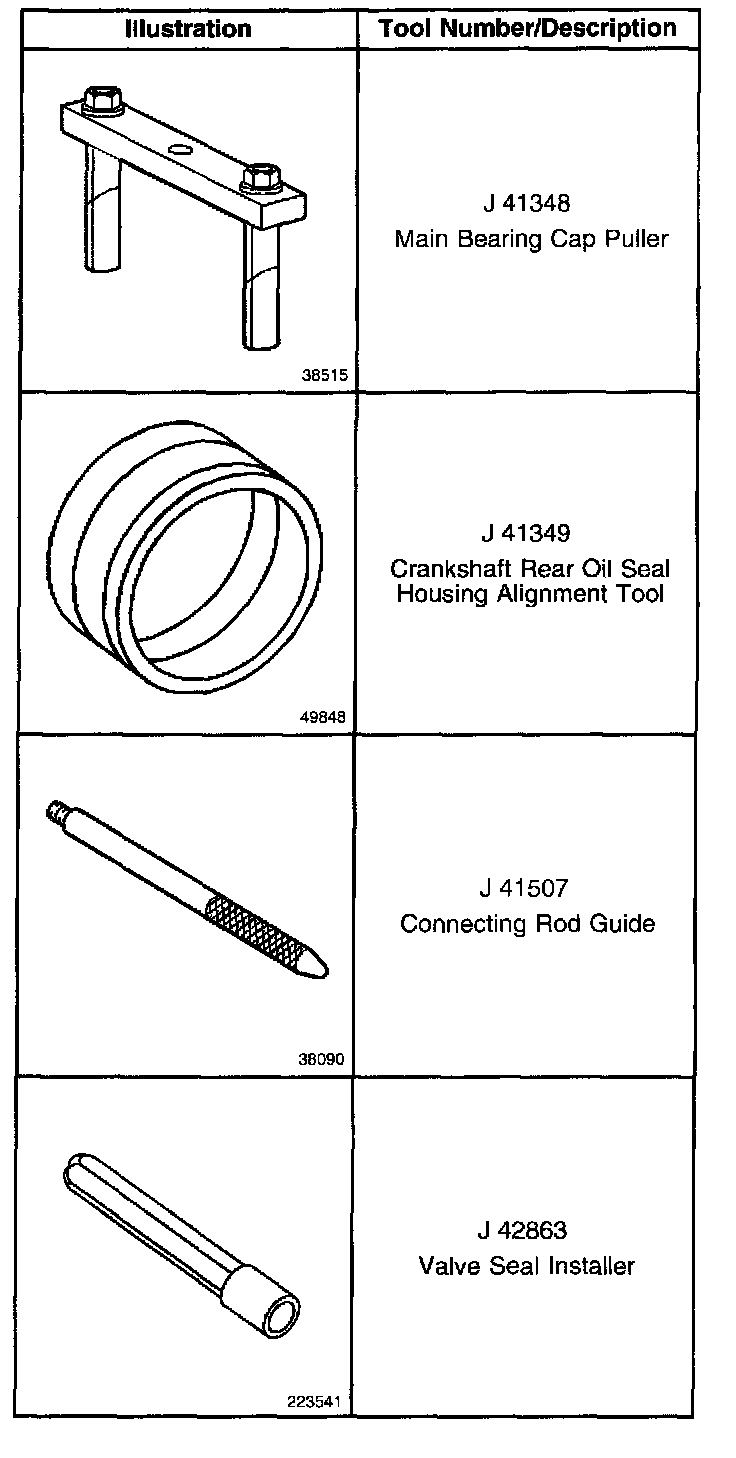 | Illustration | Tool Number/Description |
|---|---|
| 38515 | J 41348 Main Bearing Cap Puller |
| 49848 | J 41349 Crankshaft Rear Oil Seal Housing Alignment Tool |
| 38090 | J 41507 Connecting Rod Guide |
| 223541 | J 42863 Valve Seal Installer |